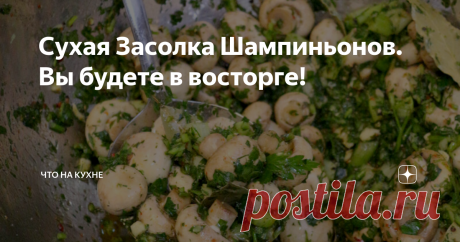 Сухая Засолка Шампиньонов. Вы будете в восторге!

ЧТО НА КУХНЕ

postila.ru